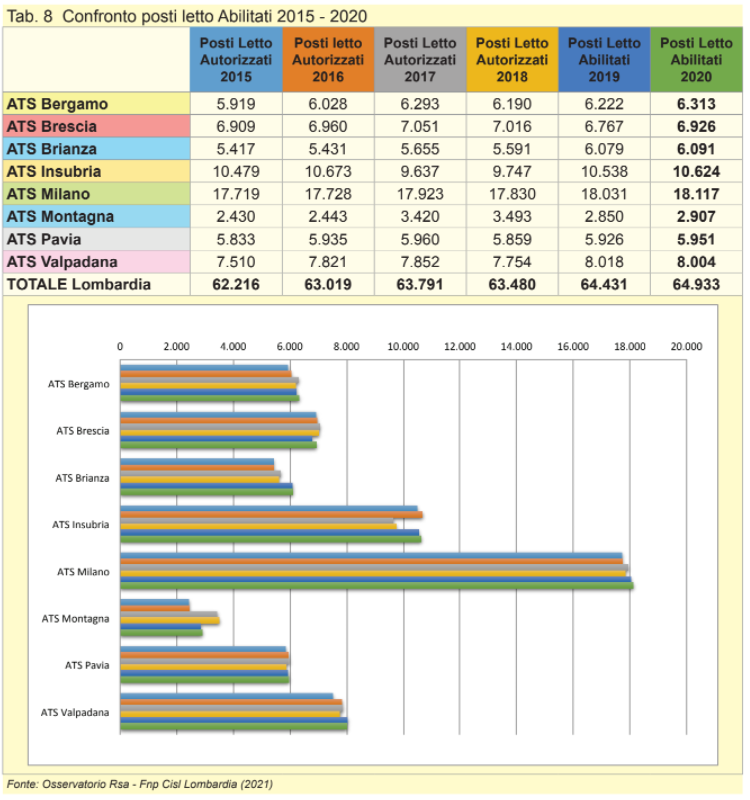 Tab. 8 Confronto posti letto Abilitati 2015 - 2020

| | Posti Letto Autorizzati 2015 | Posti letto Autorizzati 2016 | Posti Letto Autorizzati 2017 | Posti Letto Autorizzati 2018 | Posti Letto Abilitati 2019 | Posti Letto Abilitati 2020 |
|---|---|---|---|---|---|---|
| ATS Bergamo | 5.919 | 6.028 | 6.293 | 6.190 | 6.222 | 6.313 |
| ATS Brescia | 6.909 | 6.960 | 7.051 | 7.016 | 6.767 | 6.926 |
| ATS Brianza | 5.417 | 5.431 | 5.655 | 5.591 | 6.079 | 6.091 |
| ATS Insubria | 10.479 | 10.673 | 9.637 | 9.747 | 10.538 | 10.624 |
| ATS Milano | 17.719 | 17.728 | 17.923 | 17.830 | 18.031 | 18.117 |
| ATS Montagna | 2.430 | 2.443 | 3.420 | 3.493 | 2.850 | 2.907 |
| ATS Pavia | 5.833 | 5.935 | 5.960 | 5.859 | 5.926 | 5.951 |
| ATS Valpadana | 7.510 | 7.821 | 7.852 | 7.754 | 8.018 | 8.004 |
| TOTALE Lombardia | 62.216 | 63.019 | 63.791 | 63.480 | 64.431 | 64.933 |

0 2.000 4.000 6.000 8.000 10.000 12.000 14.000 16.000 18.000 20.000

ATS Bergamo
ATS Brescia
ATS Brianza
ATS Insubria
ATS Milano
ATS Montagna
ATS Pavia
ATS Valpadana

Fonte: Osservatorio Rsa - Fnp Cisl Lombardia (2021)